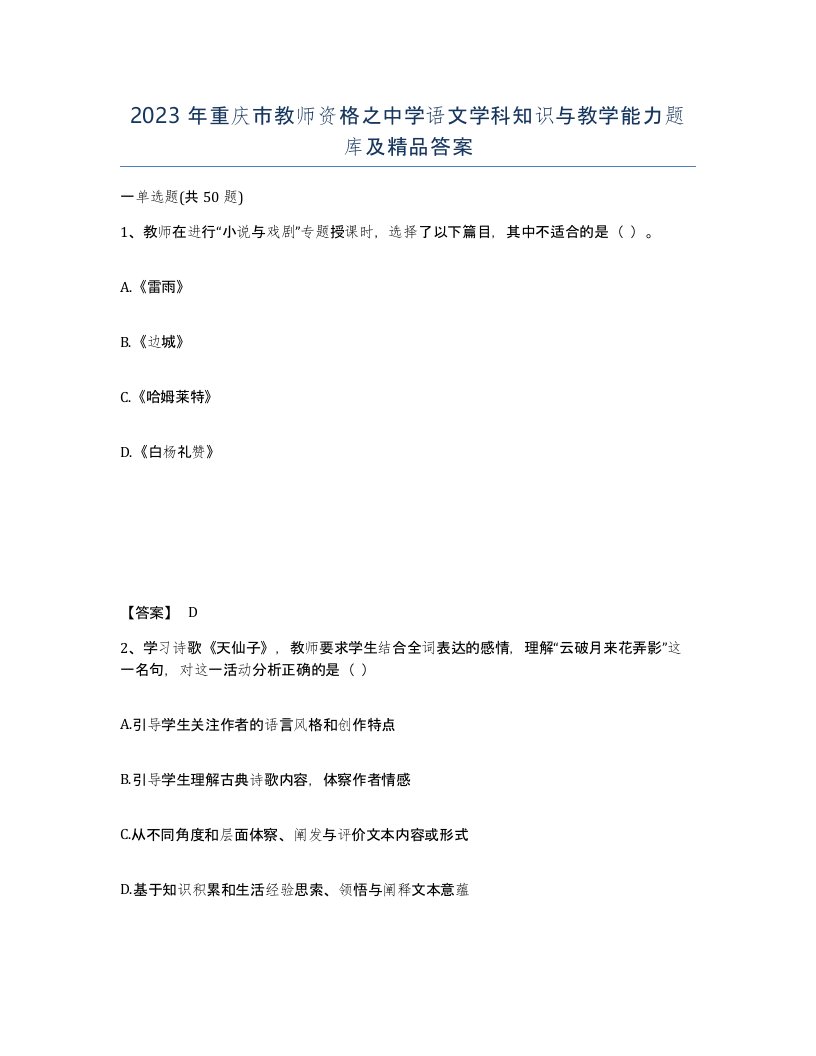 2023 年重庆市教师资格之中学语文学科知识与教学能力题库及精品答案

一单选题(共 50 题)

1、教师在进行“小说与戏剧”专题授课时，选择了以下篇目，其中不适合的是（ ）。

A.《雷雨》

B.《边城》

C.《哈姆莱特》

D.《白杨礼赞》

【答案】 D

2、学习诗歌《天仙子》，教师要求学生结合全词表达的感情，理解“云破月来花弄影”这一名句，对这一活动分析正确的是（ ）

A.引导学生关注作者的语言风格和创作特点

B.引导学生理解古典诗歌内容，体察作者情感

C.从不同角度和层面体察、阐发与评价文本内容或形式

D.基于知识积累和生活经验思索、领悟与阐释文本意蕴